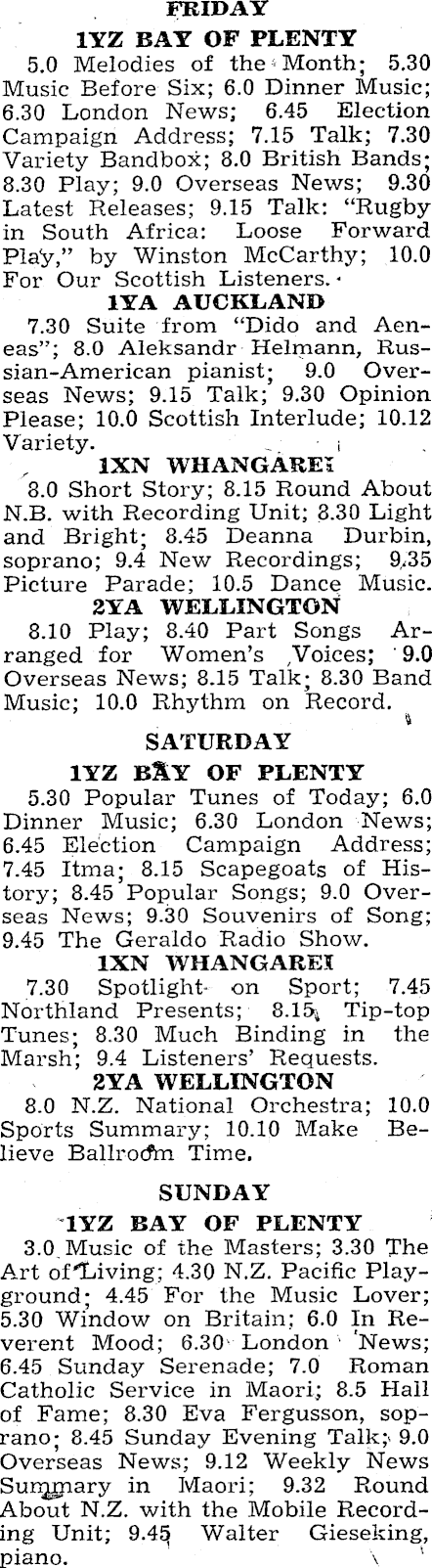 FRIDAY

1YZ BAY OF PLENTY

5.0 Melodies of the Month; 5.30 Music Before Six; 6.0 Dinner Music; 6.30 London News; 6.45 Election Campaign Address; 7.15 Talk; 7.30 Variety Bandbox; 8.0 British Bands; 8.30 Play; 9.0 Overseas News; 9.30 Latest Releases; 9.15 Talk: "Rugby in South Africa: Loose Forward Play," by Winston McCarthy; 10.0 For Our Scottish Listeners.

1YA AUCKLAND

7.30 Suite from "Dido and Aeneas"; 8.0 Aleksandr Helmann, Russian-American pianist; 9.0 Overseas News; 9.15 Talk; 9.30 Opinion Please; 10.0 Scottish Interlude; 10.12 Variety.

1XN WHANGAREI

8.0 Short Story; 8.15 Round About N.B. with Recording Unit; 8.30 Light and Bright; 8.45 Deanna Durbin, soprano; 9.4 New Recordings; 9.35 Picture Parade; 10.5 Dance Music.

2YA WELLINGTON

8.10 Play; 8.40 Part Songs Arranged for Women's Voices; 9.0 Overseas News; 8.15 Talk; 8.30 Band Music; 10.0 Rhythm on Record.

SATURDAY

1YZ BAY OF PLENTY

5.30 Popular Tunes of Today; 6.0 Dinner Music; 6.30 London News; 6.45 Election Campaign Address; 7.45 Itma; 8.15 Scapegoats of History; 8.45 Popular Songs; 9.0 Overseas News; 9.30 Souvenirs of Song; 9.45 The Geraldo Radio Show.

1XN WHANGAREI

7.30 Spotlight on Sport; 7.45 Northland Presents; 8.15 Tip-top Tunes; 8.30 Much Binding in the Marsh; 9.4 Listeners' Requests.

2YA WELLINGTON

8.0 N.Z. National Orchestra; 10.0 Sports Summary; 10.10 Make Believe Ballroom Time.

SUNDAY

1YZ BAY OF PLENTY

3.0 Music of the Masters; 3.30 The Art of Living; 4.30 N.Z. Pacific Playground; 4.45 For the Music Lover; 5.30 Window on Britain; 6.0 In Reverent Mood; 6.30 London News; 6.45 Sunday Serenade; 7.0 Roman Catholic Service in Maori; 8.5 Hall of Fame; 8.30 Eva Fergusson, soprano; 8.45 Sunday Evening Talk; 9.0 Overseas News; 9.12 Weekly News Summary in Maori; 9.32 Round About N.Z. with the Mobile Recording Unit; 9.45 Walter Gieseking, piano.